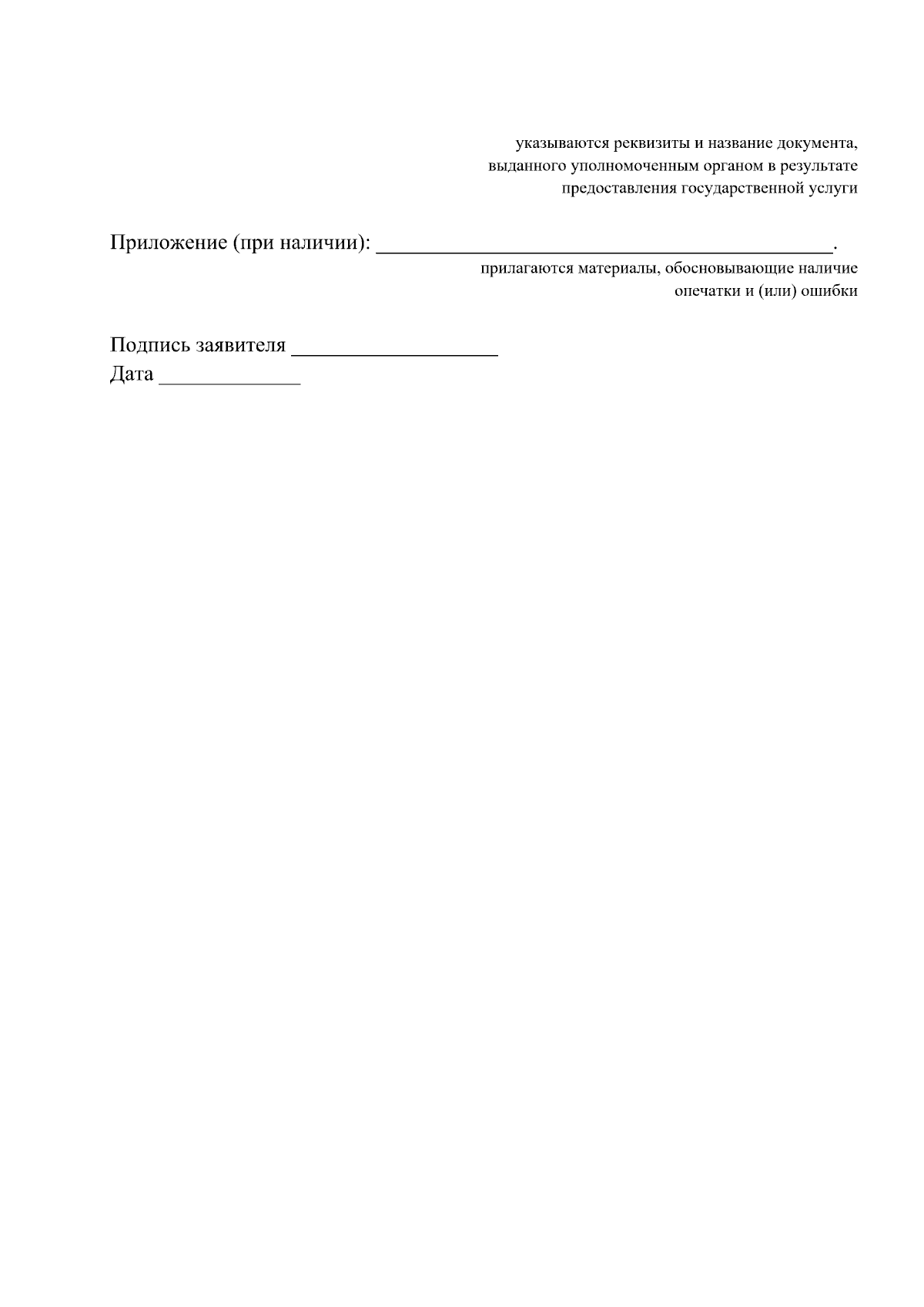 указываются реквизиты и название документа, выданного уполномоченным органом в результате предоставления государственной услуги

Приложение (при наличии): ____.

прилагаются материалы, обосновывающие наличие опечатки и (или) ошибки

Подпись заявителя ____
Дата ____